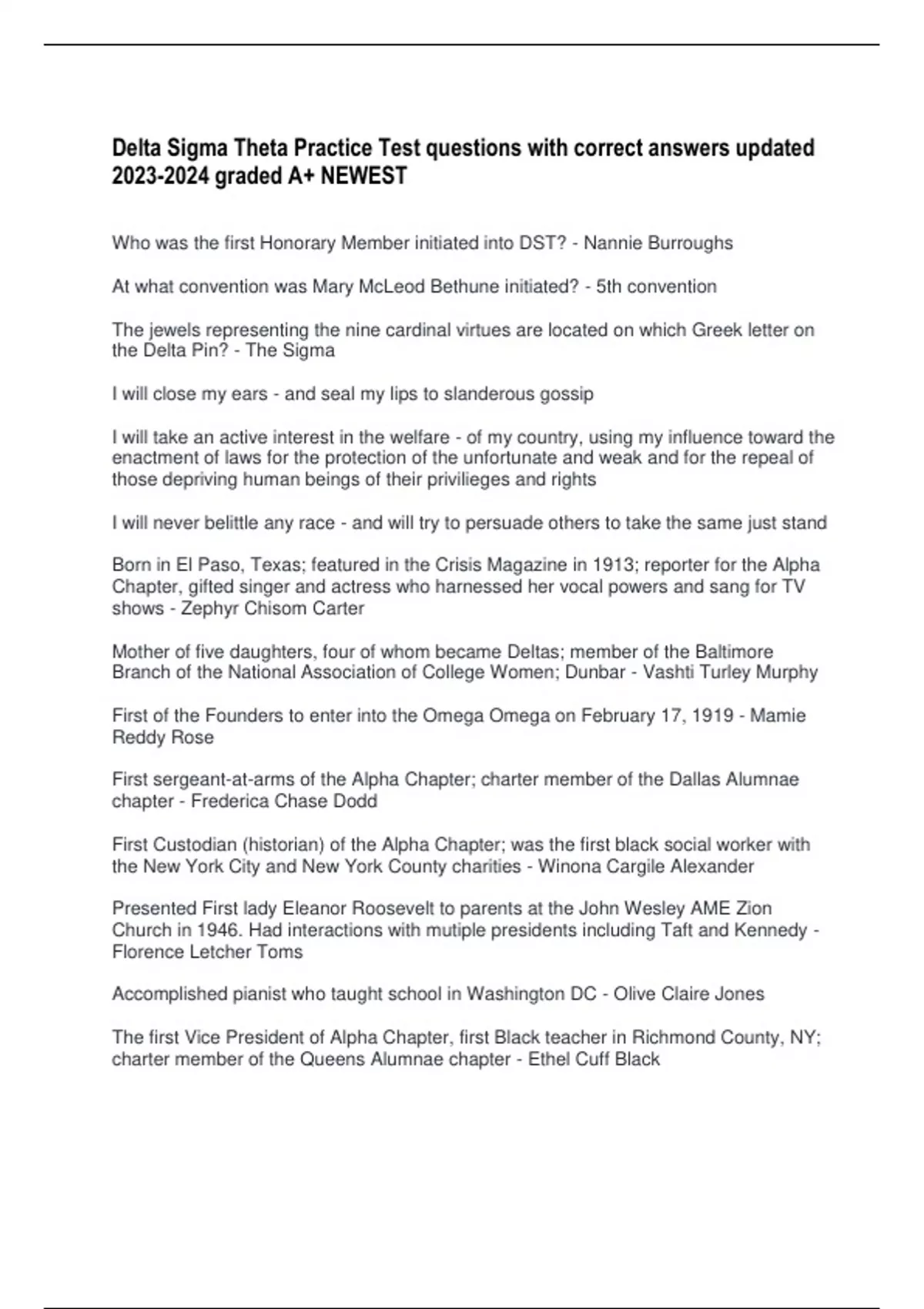 Delta Sigma Theta Practice Test questions with correct answers updated 2023-2024 graded A+ NEWEST

Who was the first Honorary Member initiated into DST? - Nannie Burroughs

At what convention was Mary McLeod Bethune initiated? - 5th convention

The jewels representing the nine cardinal virtues are located on which Greek letter on the Delta Pin? - The Sigma

I will close my ears - and seal my lips to slanderous gossip

I will take an active interest in the welfare - of my country, using my influence toward the enactment of laws for the protection of the unfortunate and weak and for the repeal of those depriving human beings of their privilieges and rights

I will never belittle any race - and will try to persuade others to take the same just stand

Born in El Paso, Texas; featured in the Crisis Magazine in 1913; reporter for the Alpha Chapter, gifted singer and actress who harnessed her vocal powers and sang for TV shows - Zephyr Chisom Carter

Mother of five daughters, four of whom became Deltas; member of the Baltimore Branch of the National Association of College Women; Dunbar - Vashti Turley Murphy

First of the Founders to enter into the Omega Omega on February 17, 1919 - Mamie Reddy Rose

First sergeant-at-arms of the Alpha Chapter; charter member of the Dallas Alumnae chapter - Frederica Chase Dodd

First Custodian (historian) of the Alpha Chapter; was the first black social worker with the New York City and New York County charities - Winona Cargile Alexander

Presented First lady Eleanor Roosevelt to parents at the John Wesley AME Zion Church in 1946. Had interactions with mutiple presidents including Taft and Kennedy - Florence Letcher Toms

Accomplished pianist who taught school in Washington DC - Olive Claire Jones

The first Vice President of Alpha Chapter, first Black teacher in Richmond County, NY; charter member of the Queens Alumnae chapter - Ethel Cuff Black